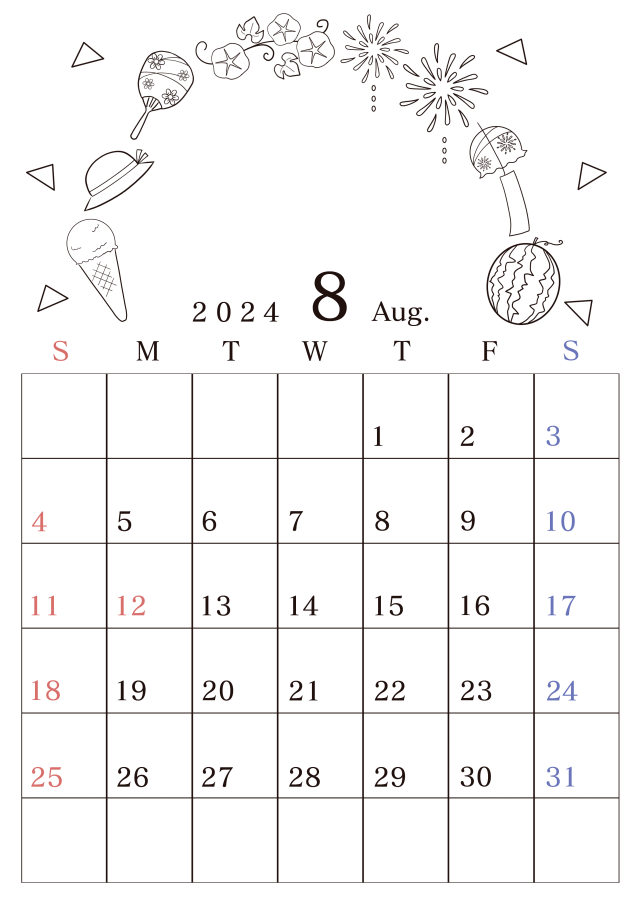 2024 8 Aug.

| S | M | T | W | T | F | S |
|---|---|---|---|---|---|---|
| | | | | 1 | 2 | 3 |
| 4 | 5 | 6 | 7 | 8 | 9 | 10 |
| 11 | 12 | 13 | 14 | 15 | 16 | 17 |
| 18 | 19 | 20 | 21 | 22 | 23 | 24 |
| 25 | 26 | 27 | 28 | 29 | 30 | 31 |
| | | | | | | |